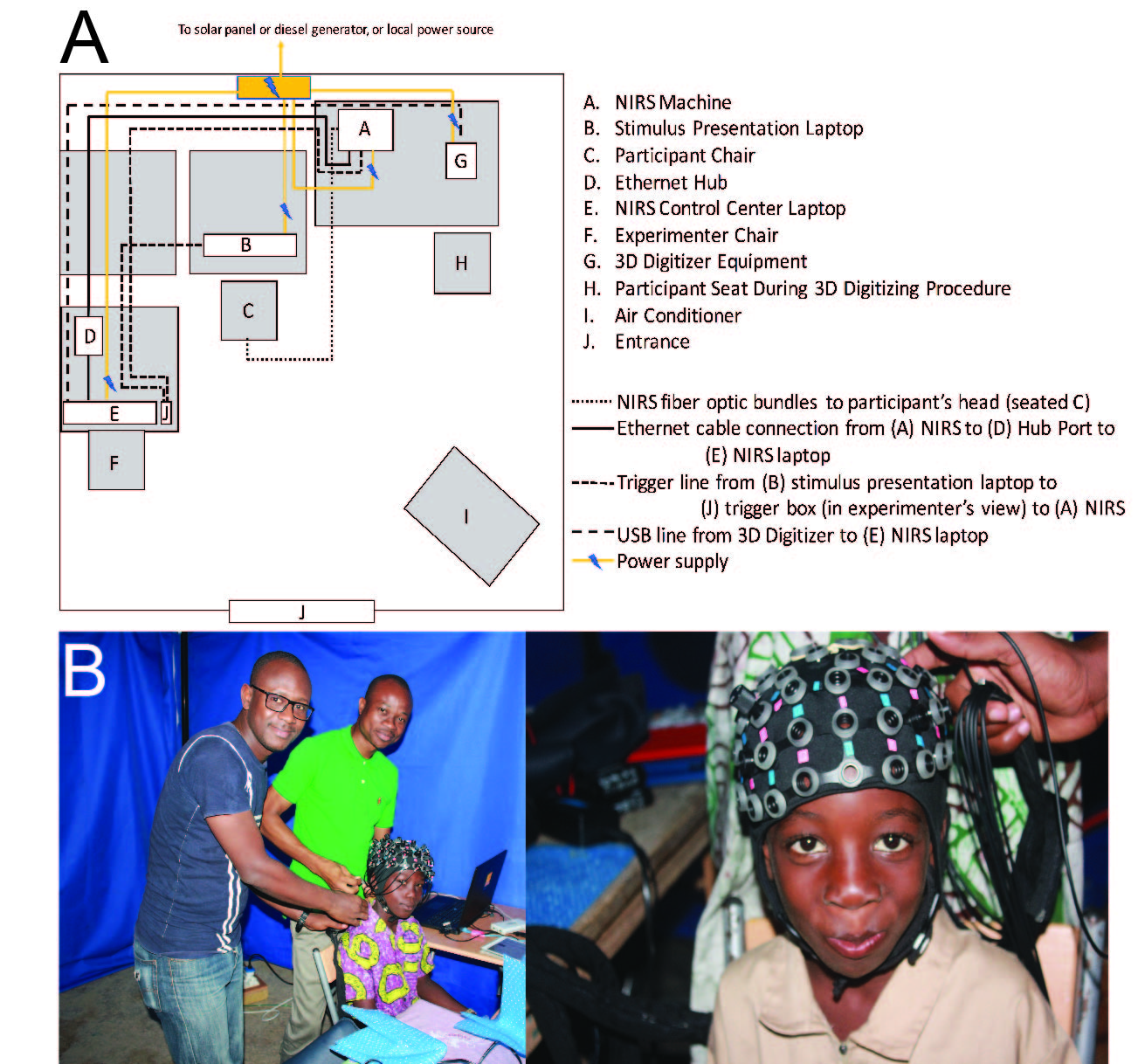 A

To solar panel or diesel generator, or local power source

A

G

B

H

C

D

E

J

F

I

J

A. NIRS Machine
B. Stimulus Presentation Laptop
C. Participant Chair
D. Ethernet Hub
E. NIRS Control Center Laptop
F. Experimenter Chair
G. 3D Digitizer Equipment
H. Participant Seat During 3D Digitizing Procedure
I. Air Conditioner
J. Entrance

NIRS fiber optic bundles to participant's head (seated C)
Ethernet cable connection from (A) NIRS to (D) Hub Port to (E) NIRS laptop
Trigger line from (B) stimulus presentation laptop to (J) trigger box (in experimenter's view) to (A) NIRS
USB line from 3D Digitizer to (E) NIRS laptop
Power supply

B